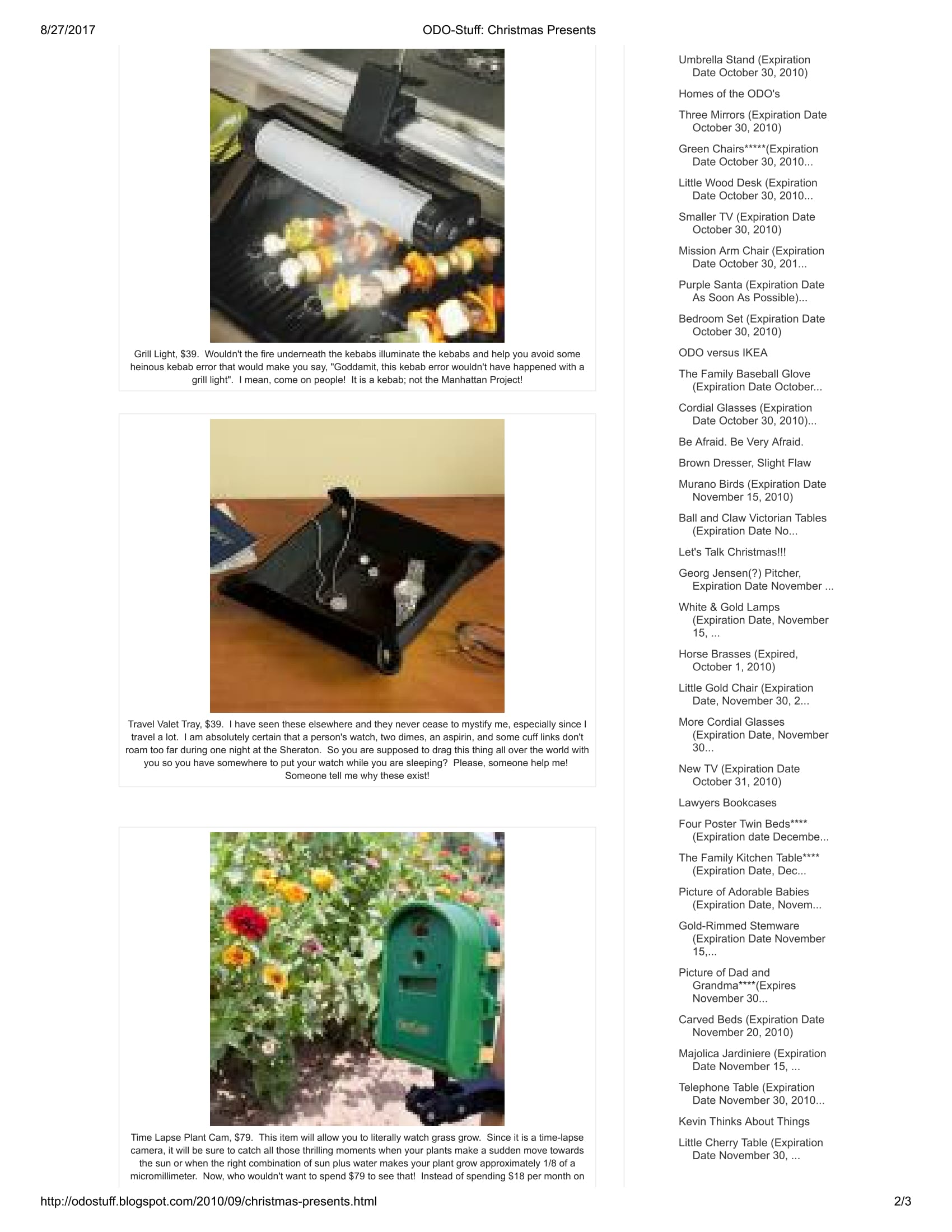 8/27/2017 ODO-Stuff: Christmas Presents

Grill Light, $39. Wouldn't the fire underneath the kebabs illuminate the kebabs and help you avoid some heinous kebab error that would make you say, "Goddamit, this kebab error wouldn't have happened with a grill light". I mean, come on people! It is a kebab; not the Manhattan Project!

Travel Valet Tray, $39. I have seen these elsewhere and they never cease to mystify me, especially since I travel a lot. I am absolutely certain that a person's watch, two dimes, an aspirin, and some cuff links don't roam too far during one night at the Sheraton. So you are supposed to drag this thing all over the world with you so you have somewhere to put your watch while you are sleeping? Please, someone help me! Someone tell me why these exist!

Time Lapse Plant Cam, $79. This item will allow you to literally watch grass grow. Since it is a time-lapse camera, it will be sure to catch all those thrilling moments when your plants make a sudden move towards the sun or when the right combination of sun plus water makes your plant grow approximately 1/8 of a micromillimeter. Now, who wouldn't want to spend $79 to see that! Instead of spending $18 per month on

Umbrella Stand (Expiration Date October 30, 2010)

Homes of the ODO's

Three Mirrors (Expiration Date October 30, 2010)

Green Chairs*****(Expiration Date October 30, 2010...

Little Wood Desk (Expiration Date October 30, 2010...

Smaller TV (Expiration Date October 30, 2010)

Mission Arm Chair (Expiration Date October 30, 201...

Purple Santa (Expiration Date As Soon As Possible)...

Bedroom Set (Expiration Date October 30, 2010)

ODO versus IKEA

The Family Baseball Glove (Expiration Date October...

Cordial Glasses (Expiration Date October 30, 2010)...

Be Afraid. Be Very Afraid.

Brown Dresser, Slight Flaw

Murano Birds (Expiration Date November 15, 2010)

Ball and Claw Victorian Tables (Expiration Date No...

Let's Talk Christmas!!!

Georg Jensen(?) Pitcher, Expiration Date November ...

White & Gold Lamps (Expiration Date, November 15, ...

Horse Brasses (Expired, October 1, 2010)

Little Gold Chair (Expiration Date, November 30, 2...

More Cordial Glasses (Expiration Date, November 30...

New TV (Expiration Date October 31, 2010)

Lawyers Bookcases

Four Poster Twin Beds**** (Expiration date Decembe...

The Family Kitchen Table**** (Expiration Date, Dec...

Picture of Adorable Babies (Expiration Date, Novem...

Gold-Rimmed Stemware (Expiration Date November 15,...

Picture of Dad and Grandma****(Expires November 30...

Carved Beds (Expiration Date November 20, 2010)

Majolica Jardiniere (Expiration Date November 15, ...

Telephone Table (Expiration Date November 30, 2010...

Kevin Thinks About Things

Little Cherry Table (Expiration Date November 30, ...

http://odostuff.blogspot.com/2010/09/christmas-presents.html 2/3